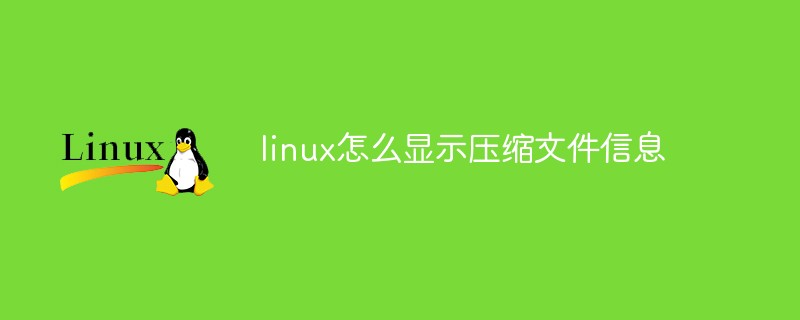 Linux

linux怎么显示压缩文件信息